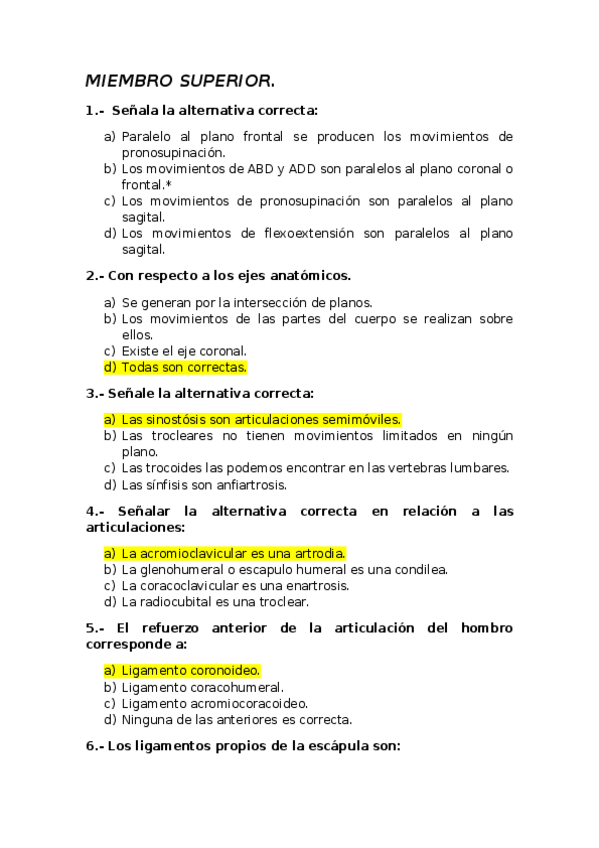 MIEMBRO SUPERIOR.

1.- Señala la alternativa correcta:

a) Paralelo al plano frontal se producen los movimientos de pronosupinación.
b) Los movimientos de ABD y ADD son paralelos al plano coronal o frontal.*
c) Los movimientos de pronosupinación son paralelos al plano sagital.
d) Los movimientos de flexoextensión son paralelos al plano sagital.

2.- Con respecto a los ejes anatómicos.

a) Se generan por la intersección de planos.
b) Los movimientos de las partes del cuerpo se realizan sobre ellos.
c) Existe el eje coronal.
d) Todas son correctas.

3.- Señale la alternativa correcta:

a) Las sinostósis son articulaciones semimóviles.
b) Las trocleares no tienen movimientos limitados en ningún plano.
c) Las trocoides las podemos encontrar en las vertebras lumbares.
d) Las sínfisis son anfiartrosis.

4.- Señalar la alternativa correcta en relación a las articulaciones:

a) La acromioclavicular es una artrodia.
b) La glenohumeral o escapulo humeral es una condilea.
c) La coracoclavicular es una enartrosis.
d) La radiocubital es una troclear.

5.- El refuerzo anterior de la articulación del hombro corresponde a:

a) Ligamento coronoideo.
b) Ligamento coracohumeral.
c) Ligamento acromiocoracoideo.
d) Ninguna de las anteriores es correcta.

6.- Los ligamentos propios de la escápula son: